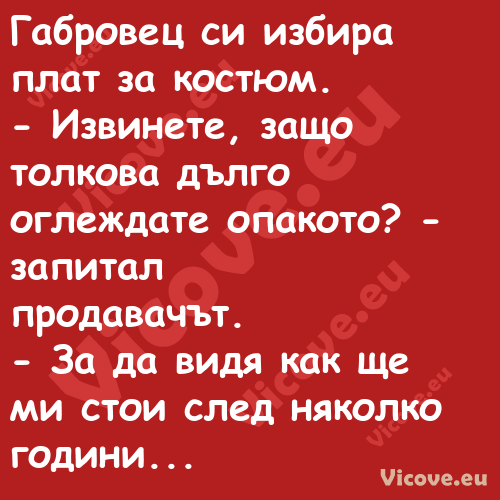 Габровец си избира плат за костюм.
- Извинете, защо толкова дълго оглеждате опакото? - запитал продавачът.
- За да видя как ще ми стои след няколко години...

Vicove.eu